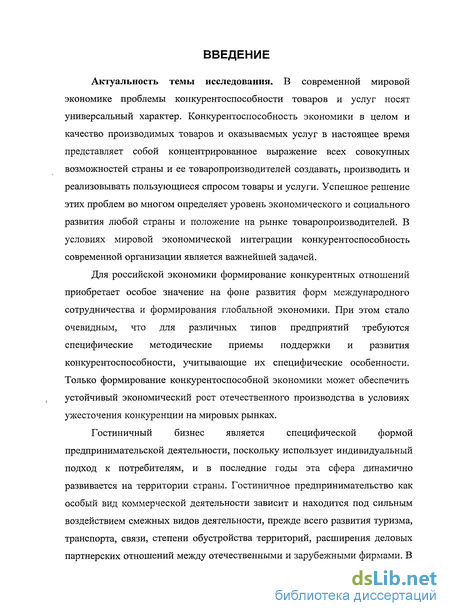 ВВЕДЕНИЕ

Актуальность темы исследования. В современной мировой экономике проблемы конкурентоспособности товаров и услуг носят универсальный характер. Конкурентоспособность экономики в целом и качество производимых товаров и оказываемых услуг в настоящее время представляет собой концентрированное выражение всех совокупных возможностей страны и ее товаропроизводителей создавать, производить и реализовывать пользующиеся спросом товары и услуги. Успешное решение этих проблем во многом определяет уровень экономического и социального развития любой страны и положение на рынке товаропроизводителей. В условиях мировой экономической интеграции конкурентоспособность современной организации является важнейшей задачей.

Для российской экономики формирование конкурентных отношений приобретает особое значение на фоне развития форм международного сотрудничества и формирования глобальной экономики. При этом стало очевидным, что для различных типов предприятий требуются специфические методические приемы поддержки и развития конкурентоспособности, учитывающие их специфические особенности. Только формирование конкурентоспособной экономики может обеспечить устойчивый экономический рост отечественного производства в условиях ужесточения конкуренции на мировых рынках.

Гостиничный бизнес является специфической формой предпринимательской деятельности, поскольку использует индивидуальный подход к потребителям, и в последние годы эта сфера динамично развивается на территории страны. Гостиничное предпринимательство как особый вид коммерческой деятельности зависит и находится под сильным воздействием смежных видов деятельности, прежде всего развития туризма, транспорта, связи, степени обустройства территорий, расширения деловых партнерских отношений между отечественными и зарубежными фирмами. В

dsLib.net
библиотека диссертаций